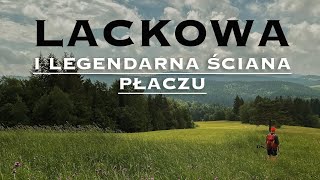 LACKOWA

I LEGENDARNA ŚCIANA PŁACZU